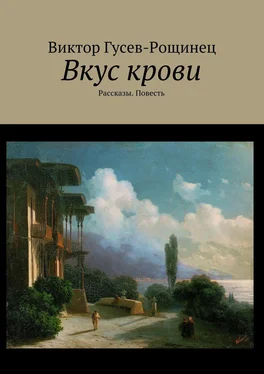 Виктор Гусев-Рощинец
Вкус крови
Рассказы. Повесть